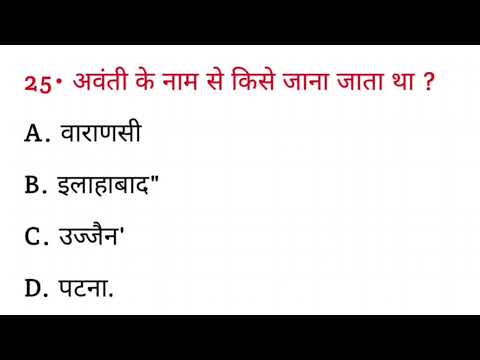 25• अवंती के नाम से किसे जाना जाता था ?

A. वाराणसी

B. इलाहाबाद"

C. उज्जैन'

D. पटना.